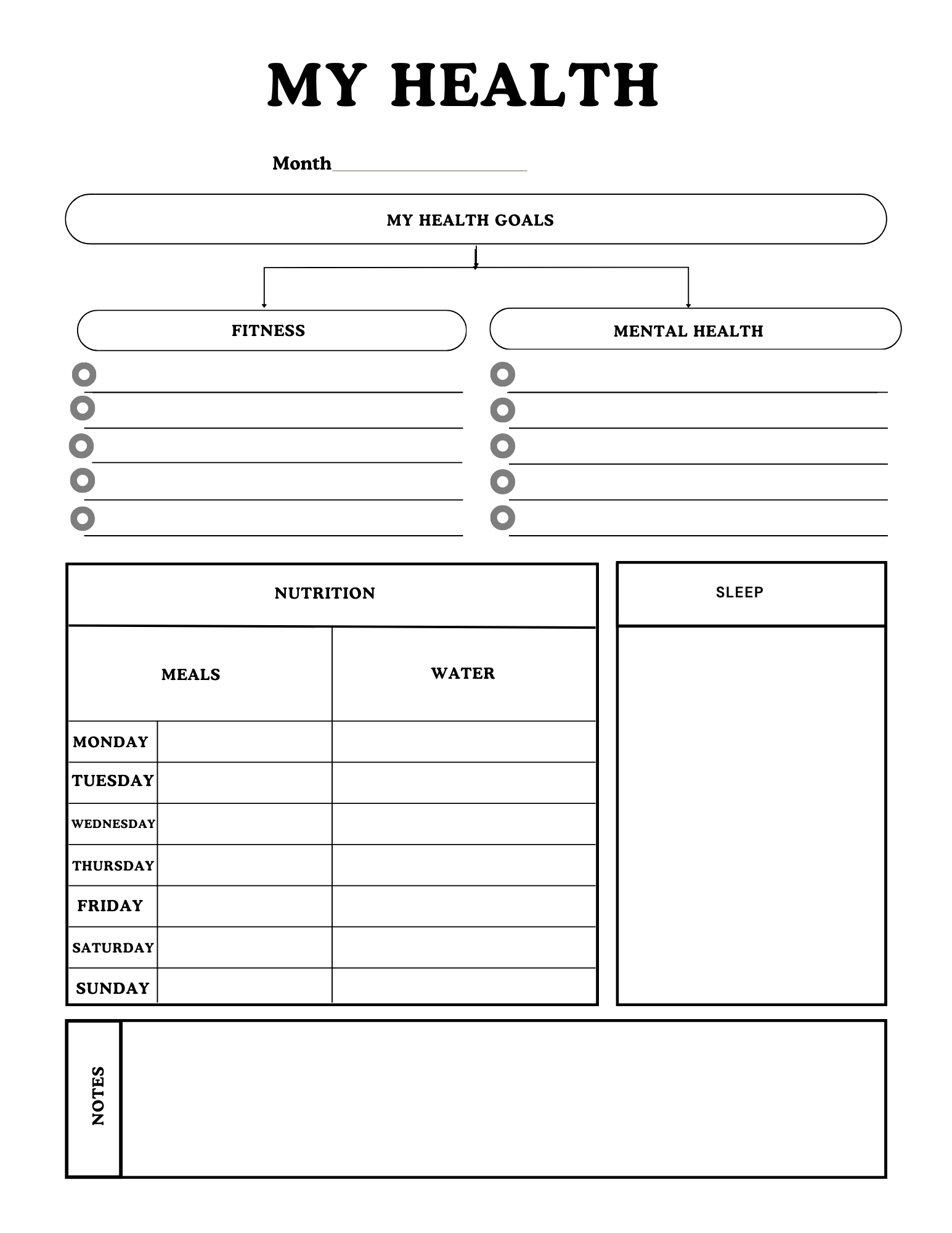 MY HEALTH

Month

MY HEALTH GOALS

FITNESS

MENTAL HEALTH

NUTRITION

| MEALS | | WATER |
|---|---|---|
| MONDAY | | |
| TUESDAY | | |
| WEDNESDAY | | |
| THURSDAY | | |
| FRIDAY | | |
| SATURDAY | | |
| SUNDAY | | |

SLEEP

NOTES